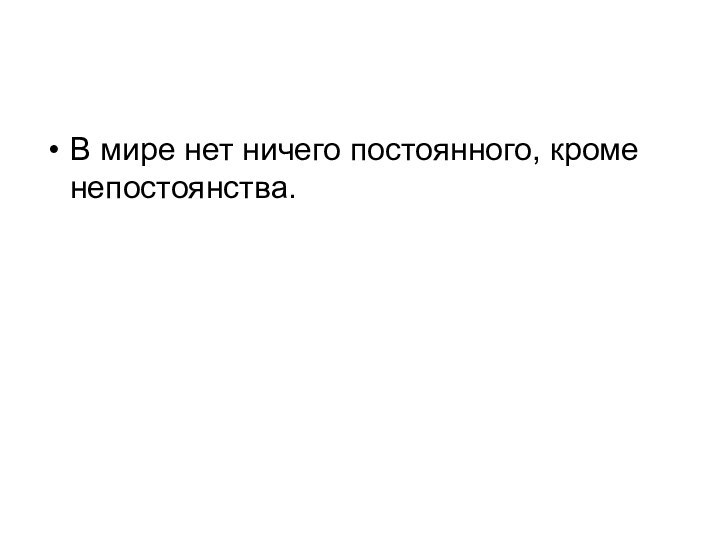 • В мире нет ничего постоянного, кроме непостоянства.